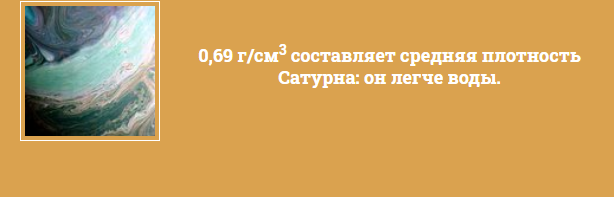 0,69 г/см$^3$ составляет средняя плотность Сатурна: он легче воды.